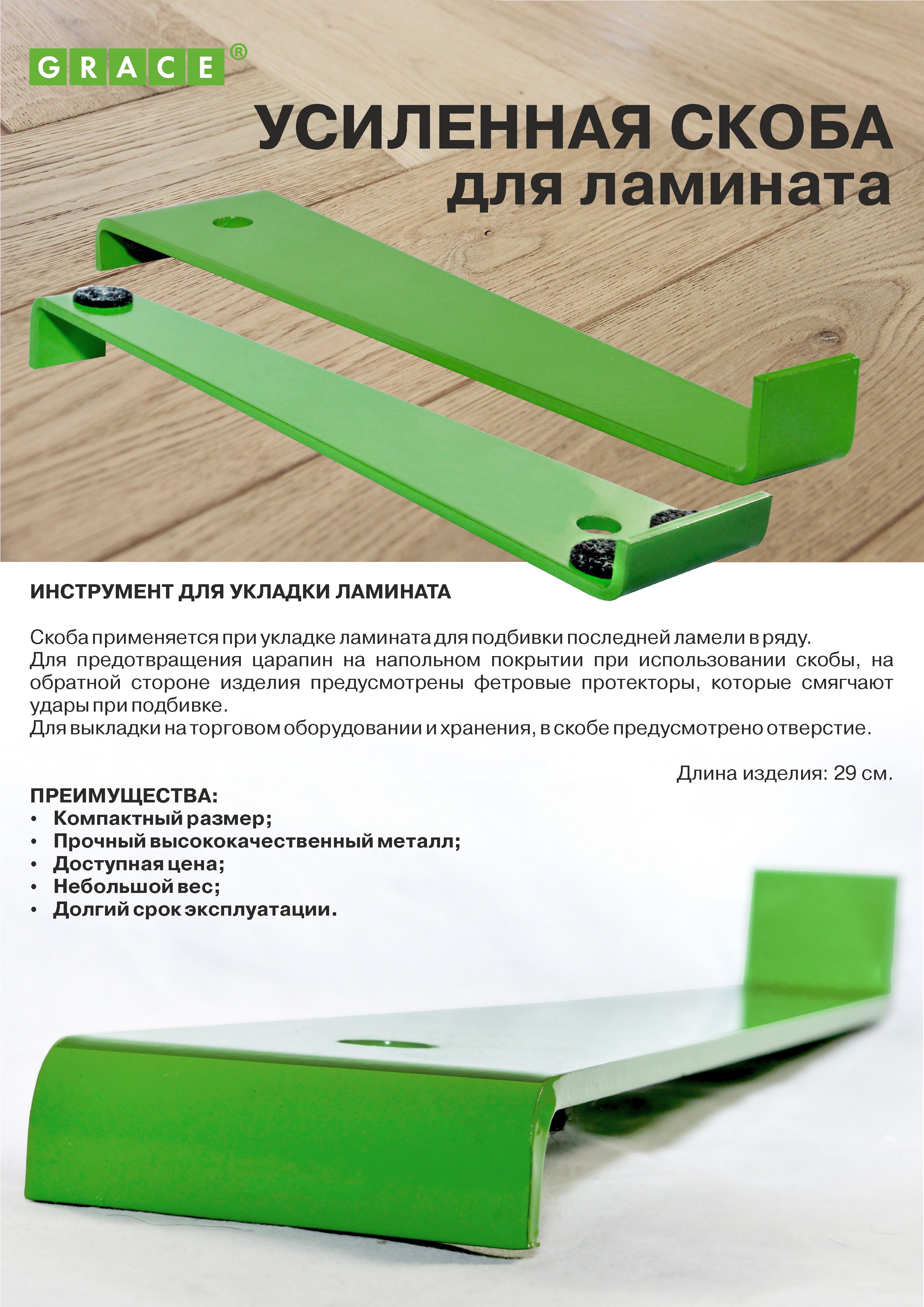 GRACE®

УСИЛЕННАЯ СКОБА
для ламината

ИНСТРУМЕНТ ДЛЯ УКЛАДКИ ЛАМИНАТА

Скоба применяется при укладке ламината для подбивки последней ламели в ряду.
Для предотвращения царапин на напольном покрытии при использовании скобы, на обратной стороне изделия предусмотрены фетровые протекторы, которые смягчают удары при подбивке.
Для выкладки на торговом оборудовании и хранения, в скобе предусмотрено отверстие.

Длина изделия: 29 см.

ПРЕИМУЩЕСТВА:
• Компактный размер;
• Прочный высококачественный металл;
• Доступная цена;
• Небольшой вес;
• Долгий срок эксплуатации.